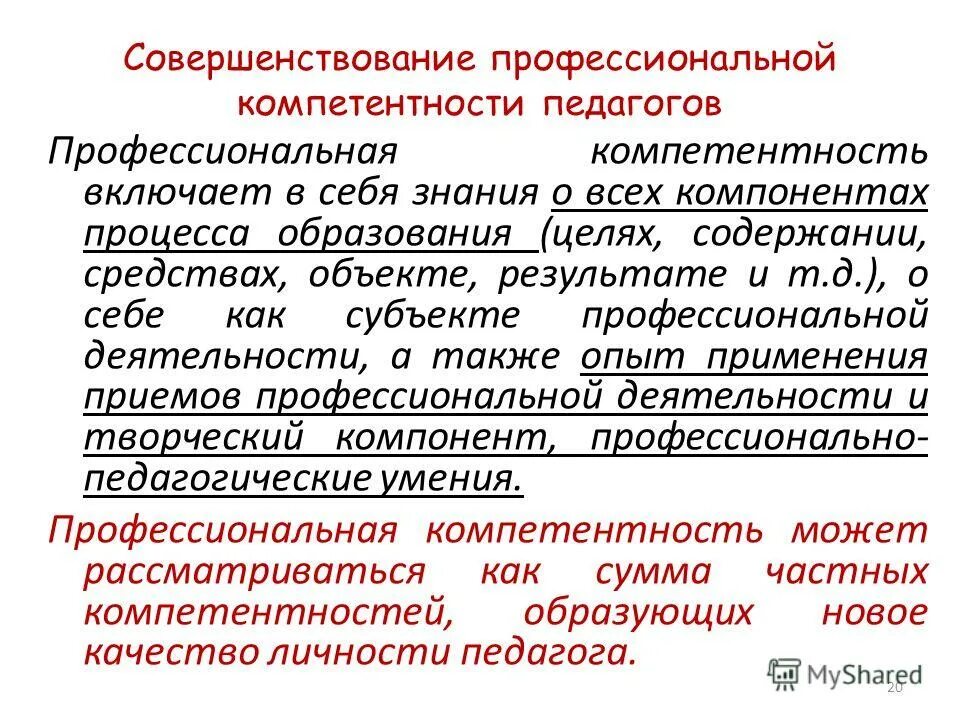 Совершенствование профессиональной компетентности педагогов

Профессиональная компетентность включает в себя знания о всех компонентах процесса образования (целях, содержании, средствах, объекте, результате и т.д.), о себе как субъекте профессиональной деятельности, а также опыт применения приемов профессиональной деятельности и творческий компонент, профессионально-педагогические умения.

Профессиональная компетентность может рассматриваться как сумма частных компетентностей, образующих новое качество личности педагога.

MyShared

20